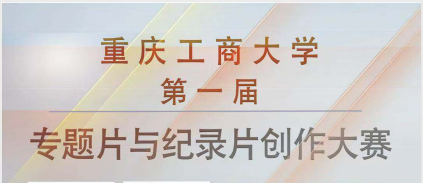 重庆工商大学
第一届

专题片与纪录片创作大赛